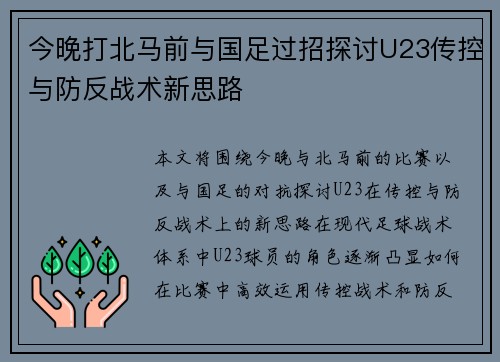 今晚打北马前与国足过招探讨U23传控与防反战术新思路

本文将围绕今晚与北马前的比赛以及与国足的对抗探讨U23在传控与防反战术上的新思路在现代足球战术体系中U23球员的角色逐渐凸显如何在比赛中高效运用传控战术和防反